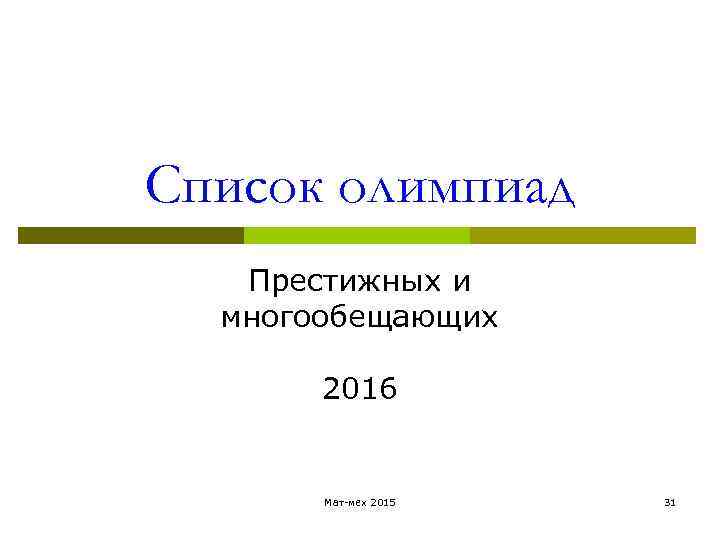 Список олимпиад

Престижных и многообещающих

2016

Мат-мех 2015

31